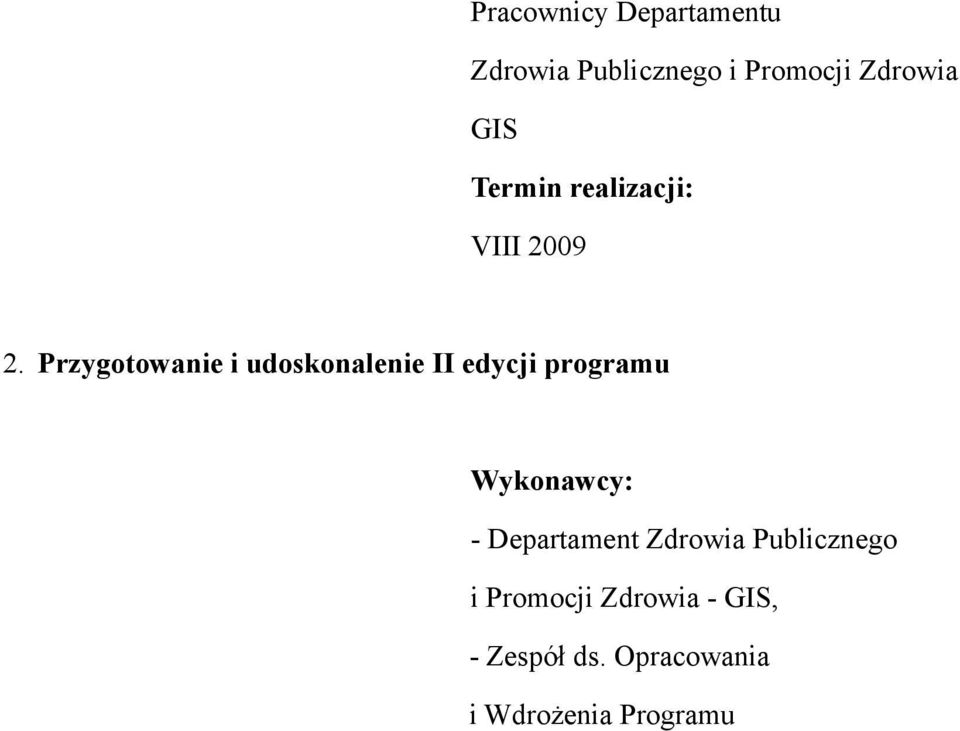 Pracownicy Departamentu

Zdrowia Publicznego i Promocji Zdrowia

GIS

Termin realizacji:

VIII 2009

2. Przygotowanie i udoskonalenie II edycji programu

Wykonawcy:

- Departament Zdrowia Publicznego

i Promocji Zdrowia - GIS,

- Zespół ds. Opracowania

i Wdrożenia Programu